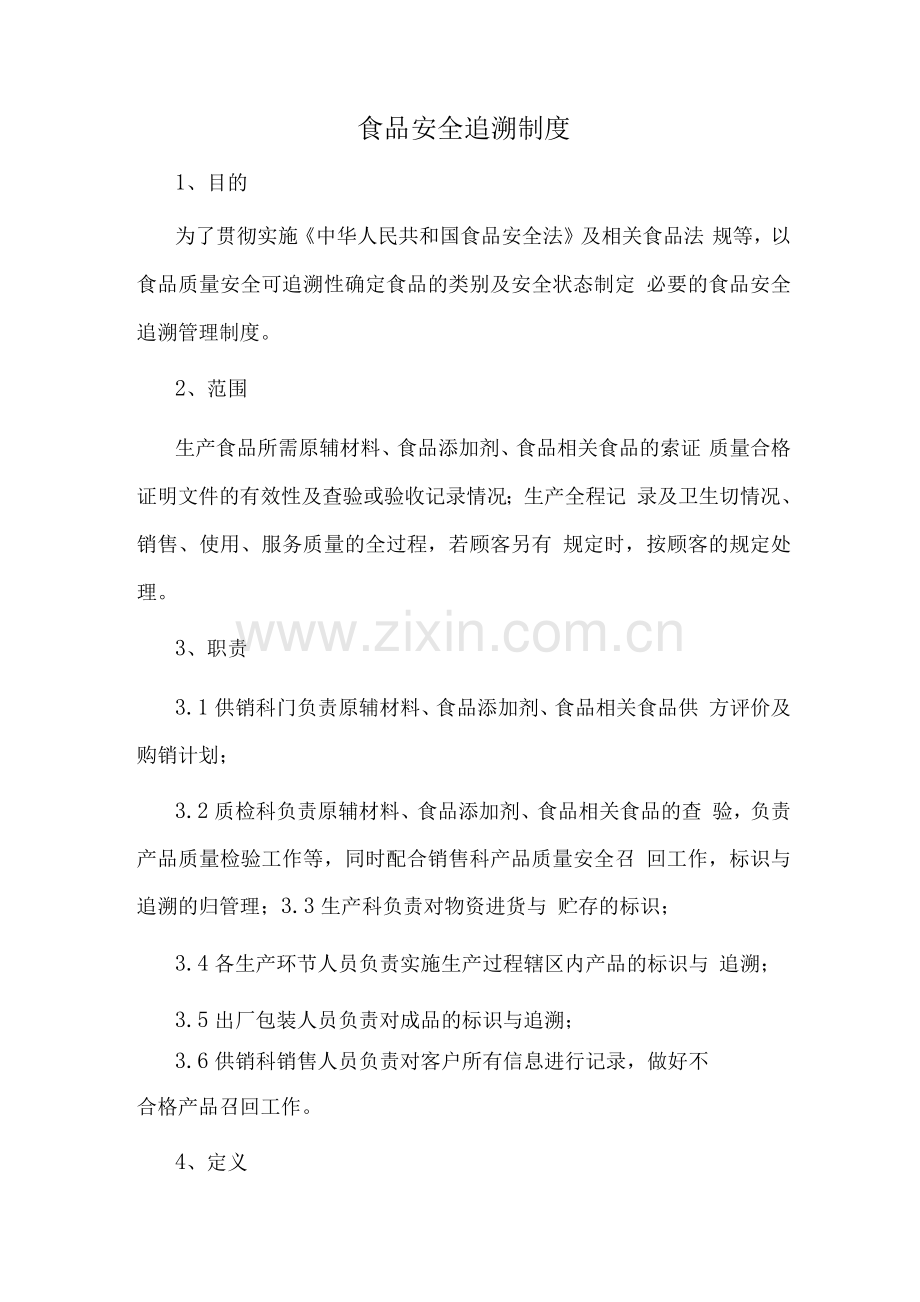 食品安全追溯制度

1、目的

为了贯彻实施《中华人民共和国食品安全法》及相关食品法 规等，以食品质量安全可追溯性确定食品的类别及安全状态制定 必要的食品安全追溯管理制度。

2、范围

生产食品所需原辅材料、食品添加剂、食品相关食品的索证 质量合格证明文件的有效性及查验或验收记录情况；生产全程记 录及卫生切情况、销售、使用、服务质量的全过程，若顾客另有 规定时，按顾客的规定处理。

www.zixin.com.cn

3、职责

3.1 供销科门负责原辅材料、食品添加剂、食品相关食品供 方评价及购销计划；

3.2 质检科负责原辅材料、食品添加剂、食品相关食品的查 验，负责产品质量检验工作等，同时配合销售科产品质量安全召 回工作，标识与追溯的归管理；3.3 生产科负责对物资进货与 贮存的标识；

3.4 各生产环节人员负责实施生产过程辖区内产品的标识与 追溯；

3.5 出厂包装人员负责对成品的标识与追溯；

3.6 供销科销售人员负责对客户所有信息进行记录，做好不合格产品召回工作。

4、定义